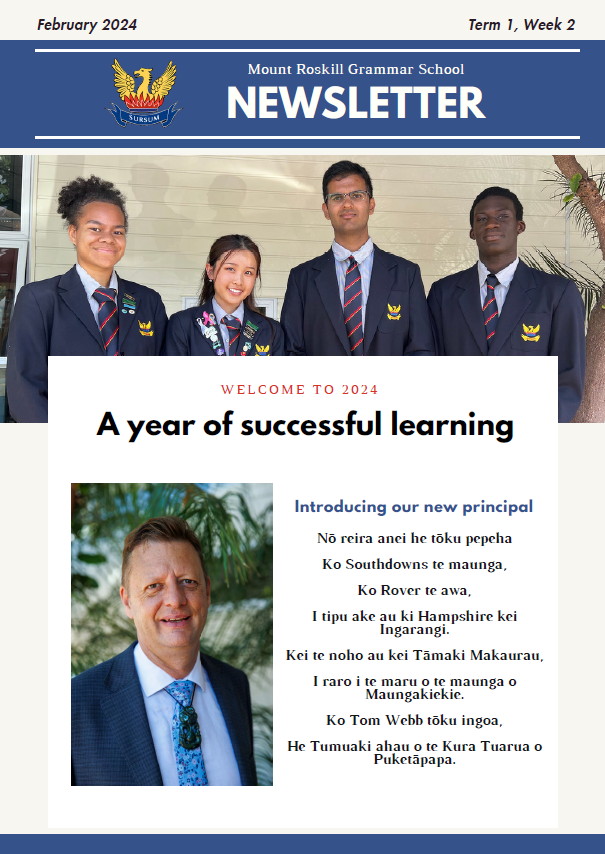 February 2024

Term 1, Week 2

SURSUM

Mount Roskill Grammar School

NEWSLETTER

WELCOME TO 2024

A year of successful learning

Introducing our new principal

Nō reira anei he tōku pepeha

Ko Southdowns te maunga,

Ko Rover te awa,

I tipu ake au ki Hampshire kei Ingarangi.

Kei te noho au kei Tāmaki Makaurau,

I raro i te maru o te maunga o Maungakiekie.

Ko Tom Webb tōku ingoa,

He Tumuaki ahau o te Kura Tuarua o Puketāpapa.